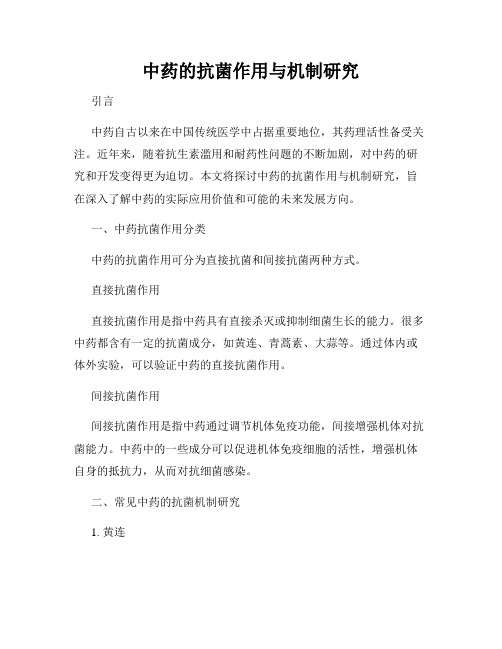 中药的抗菌作用与机制研究

引言

中药自古以来在中国传统医学中占据重要地位，其药理活性备受关注。近年来，随着抗生素滥用和耐药性问题的不断加剧，对中药的研究和开发变得更为迫切。本文将探讨中药的抗菌作用与机制研究，旨在深入了解中药的实际应用价值和可能的未来发展方向。

一、中药抗菌作用分类

中药的抗菌作用可分为直接抗菌和间接抗菌两种方式。

直接抗菌作用

直接抗菌作用是指中药具有直接杀灭或抑制细菌生长的能力。很多中药都含有一定的抗菌成分，如黄连、青蒿素、大蒜等。通过体内或体外实验，可以验证中药的直接抗菌作用。

间接抗菌作用

间接抗菌作用是指中药通过调节机体免疫功能，间接增强机体对抗菌能力。中药中的一些成分可以促进机体免疫细胞的活性，增强机体自身的抵抗力，从而对抗细菌感染。

二、常见中药的抗菌机制研究

1. 黄连